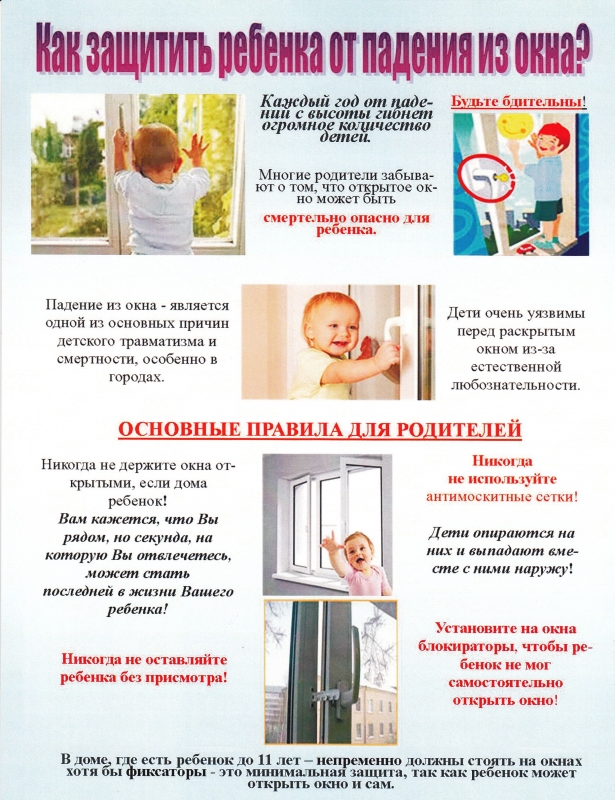 Как защитить ребенка от падения из окна?

Каждый год от падений с высоты гибнет огромное количество детей.

Многие родители забывают о том, что открытое окно может быть

смертельно опасно для ребенка.

Будьте бдительны!

Падение из окна - является одной из основных причин детского травматизма и смертности, особенно в городах.

Дети очень уязвимы перед раскрытым окном из-за естественной любознательности.

ОСНОВНЫЕ ПРАВИЛА ДЛЯ РОДИТЕЛЕЙ

Никогда не держите окна открытыми, если дома ребенок!
Вам кажется, что Вы рядом, но секунда, на которую Вы отвлечетесь, может стать последней в жизни Вашего ребенка!

Никогда не оставляйте ребенка без присмотра!

Никогда не используйте антимоскитные сетки!

Дети опираются на них и выпадают вместе с ними наружу!

Установите на окна блокираторы, чтобы ребенок не мог самостоятельно открыть окно!

В доме, где есть ребенок до 11 лет – непременно должны стоять на окнах хотя бы фиксаторы - это минимальная защита, так как ребенок может открыть окно и сам.